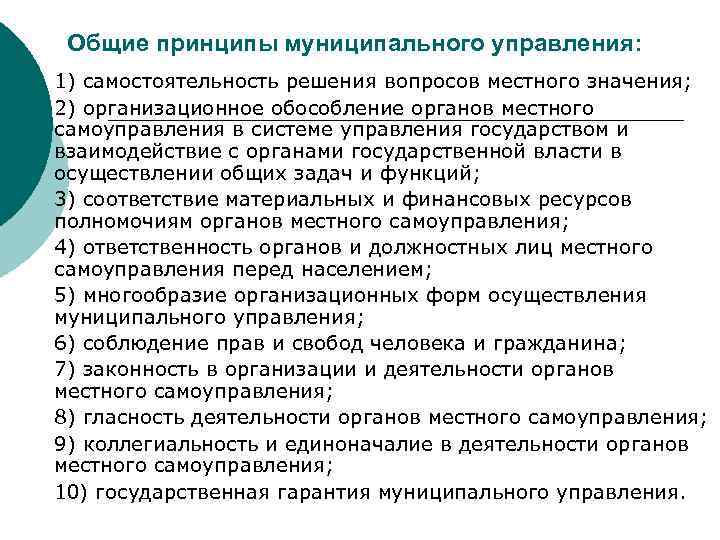 Общие принципы муниципального управления:

1) самостоятельность решения вопросов местного значения;

2) организационное обособление органов местного самоуправления в системе управления государством и взаимодействие с органами государственной власти в осуществлении общих задач и функций;

3) соответствие материальных и финансовых ресурсов полномочиям органов местного самоуправления;

4) ответственность органов и должностных лиц местного самоуправления перед населением;

5) многообразие организационных форм осуществления муниципального управления;

6) соблюдение прав и свобод человека и гражданина;

7) законность в организации и деятельности органов местного самоуправления;

8) гласность деятельности органов местного самоуправления;

9) коллегиальность и единоначалие в деятельности органов местного самоуправления;

10) государственная гарантия муниципального управления.